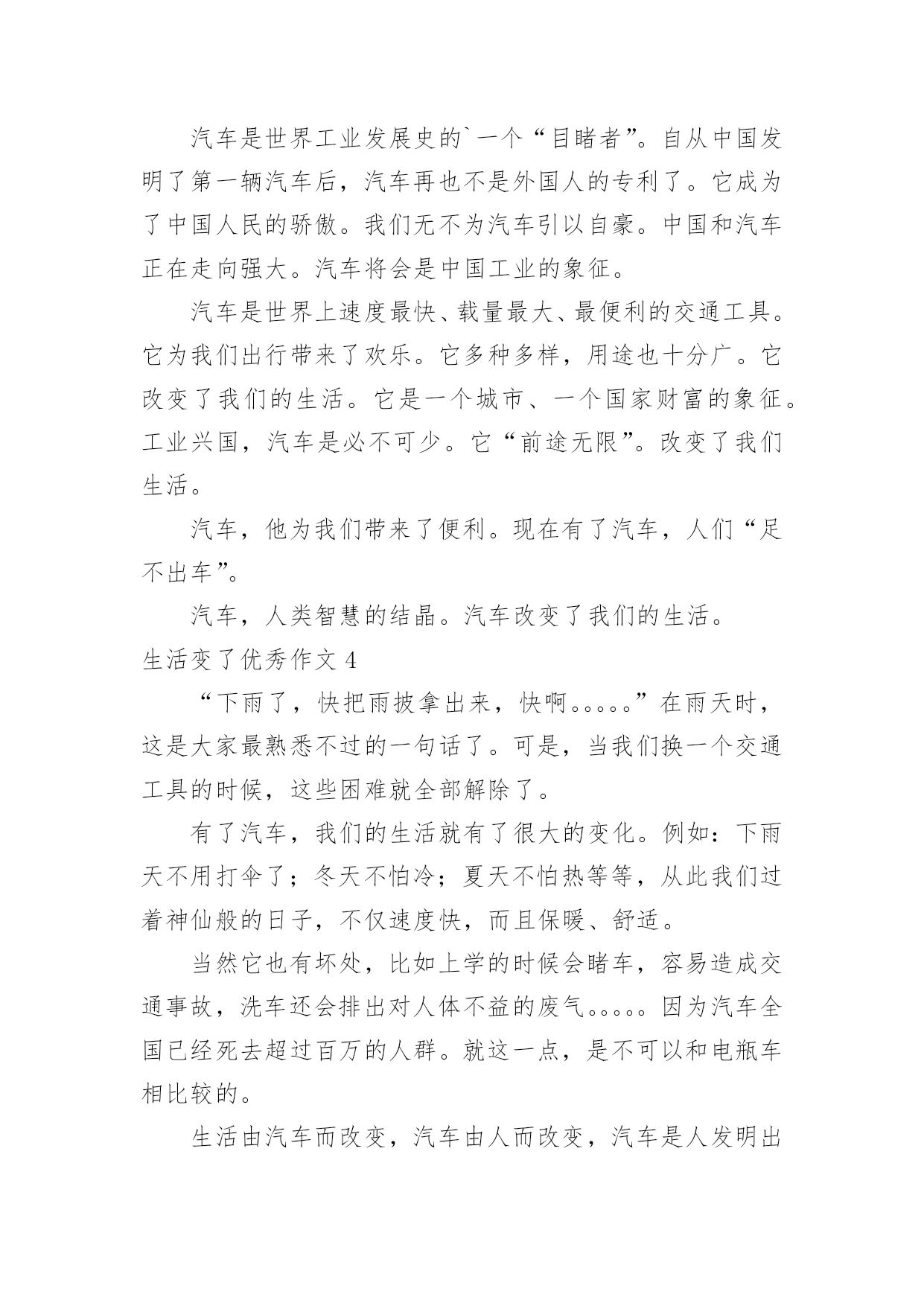 汽车是世界工业发展史的`一个“目睹者”。自从中国发明了第一辆汽车后，汽车再也不是外国人的专利了。它成为了中国人民的骄傲。我们无不为汽车引以自豪。中国和汽车正在走向强大。汽车将会是中国工业的象征。

汽车是世界上速度最快、载量最大、最便利的交通工具。它为我们出行带来了欢乐。它多种多样，用途也十分广。它改变了我们的生活。它是一个城市、一个国家财富的象征。工业兴国，汽车是必不可少。它“前途无限”。改变了我们生活。

汽车，他为我们带来了便利。现在有了汽车，人们“足不出车”。

汽车，人类智慧的结晶。汽车改变了我们的生活。

生活变了优秀作文 4

“下雨了，快把雨披拿出来，快啊。。。。。”在雨天时，这是大家最熟悉不过的一句话了。可是，当我们换一个交通工具的时候，这些困难就全部解除了。

有了汽车，我们的生活就有了很大的变化。例如：下雨天不用打伞了；冬天不怕冷；夏天不怕热等等，从此我们过着神仙般的日子，不仅速度快，而且保暖、舒适。

当然它也有坏处，比如上学的时候会睹车，容易造成交通事故，洗车还会排出对人体不益的废气。。。。。因为汽车全国已经死去超过百万的人群。就这一点，是不可以和电瓶车相比较的。

生活由汽车而改变，汽车由人而改变，汽车是人发明出